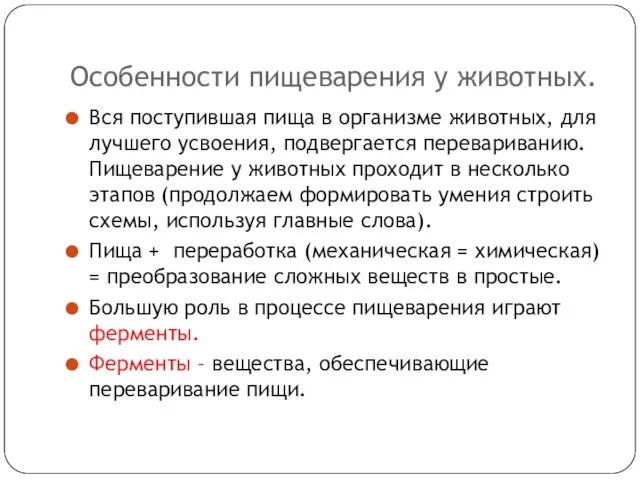 Особенности пищеварения у животных.

Вся поступившая пища в организме животных, для лучшего усвоения, подвергается перевариванию. Пищеварение у животных проходит в несколько этапов (продолжаем формировать умения строить схемы, используя главные слова).

Пища + переработка (механическая = химическая) = преобразование сложных веществ в простые.

Большую роль в процессе пищеварения играют ферменты.

Ферменты – вещества, обеспечивающие переваривание пищи.